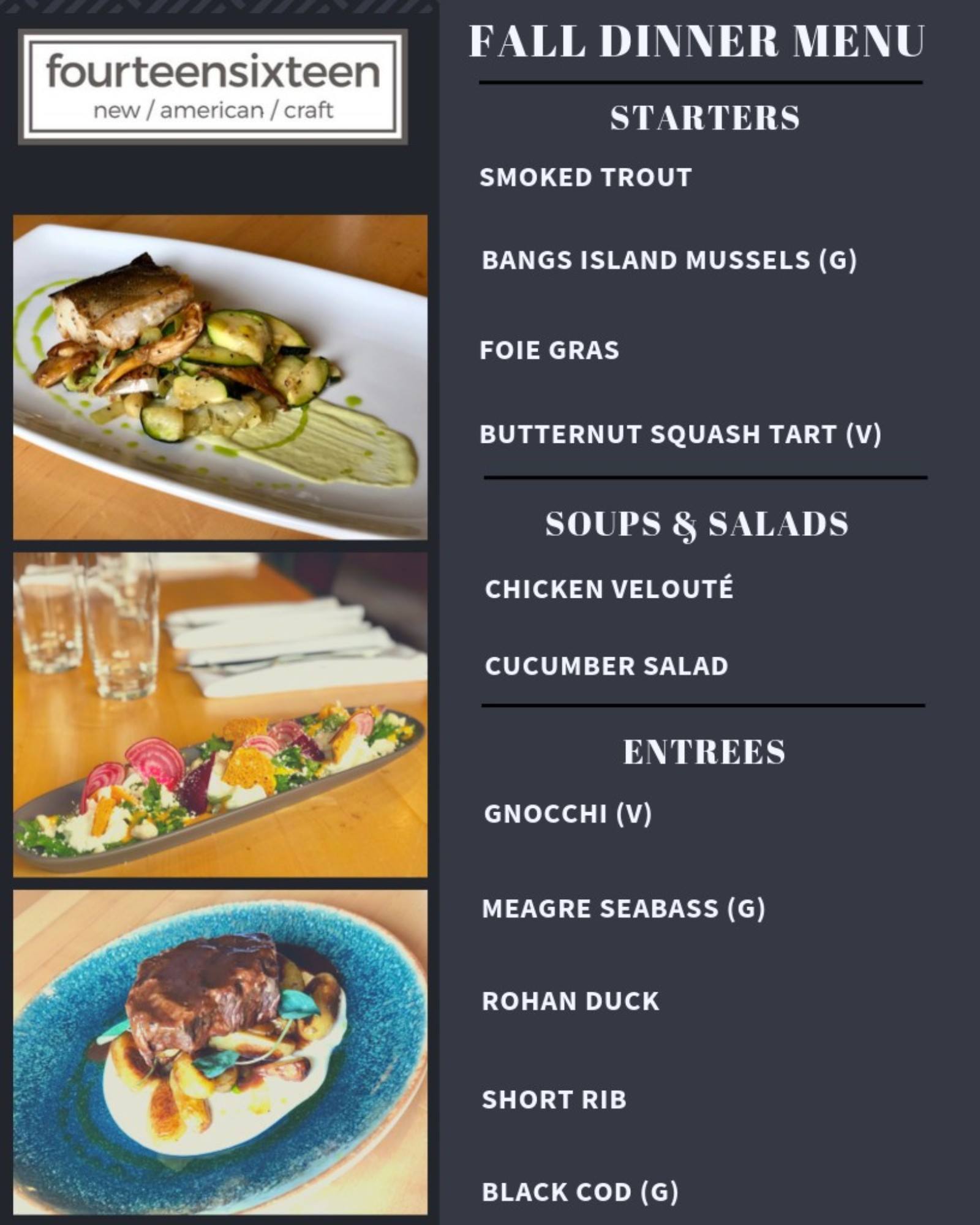 fourteensixteen
new / american / craft

FALL DINNER MENU

STARTERS

SMOKED TROUT

BANGS ISLAND MUSSELS (G)

FOIE GRAS

BUTTERNUT SQUASH TART (V)

SOUPS & SALADS

CHICKEN VELOUTÉ

CUCUMBER SALAD

ENTREES

GNOCCHI (V)

MEAGRE SEABASS (G)

ROHAN DUCK

SHORT RIB

BLACK COD (G)